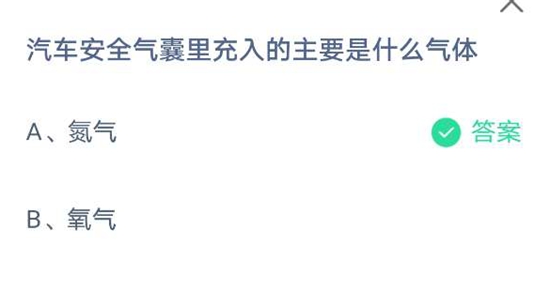 汽车安全气囊里充入的主要是什么气体

A、氮气 答案

B、氧气